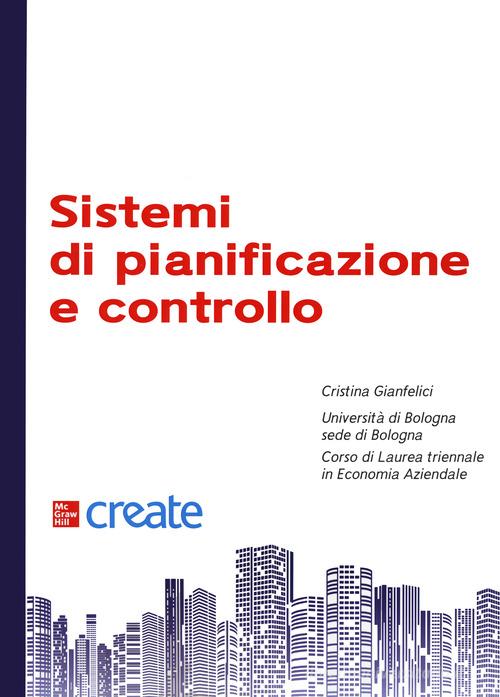 Sistemi di pianificazione e controllo

Cristina Gianfelici

Università di Bologna sede di Bologna

Corso di Laurea triennale in Economia Aziendale

Mc Graw Hill create